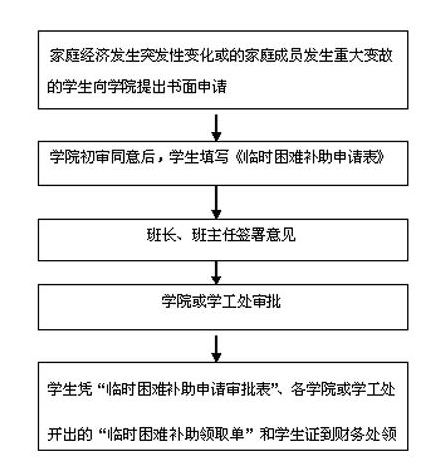 家庭经济发生突发性变化或的家庭成员发生重大变故的学生向学院提出书面申请

学院初审同意后，学生填写《临时困难补助申请表》

班长、班主任签署意见

学院或学工处审批

学生凭“临时困难补助申请审批表”、各学院或学工处开出的“临时困难补助领取单”和学生证到财务处领